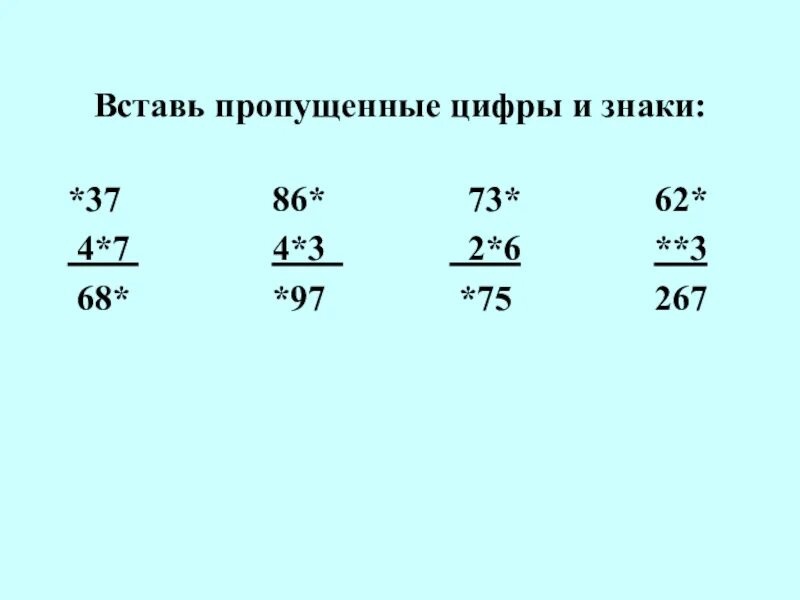 Вставь пропущенные цифры и знаки:

*37
4*7
68*

86*
4*3
*97

73*
2*6
*75

62*
**3
267